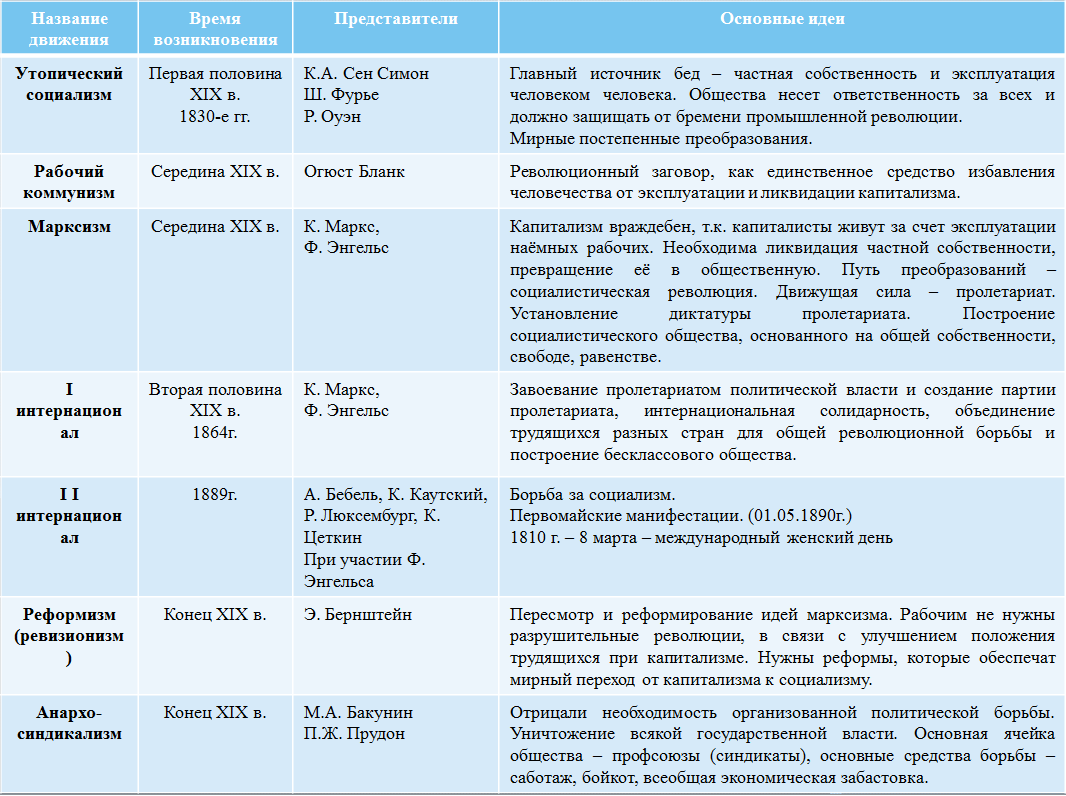 | Название движения | Время возникновения | Представители | Основные идеи |
|---|---|---|---|
| Утопический социализм | Первая половина XIX в. 1830-е гг. | К.А. Сен Симон Ш. Фурье Р. Оуэн | Главный источник бед – частная собственность и эксплуатация человеком человека. Общества несет ответственность за всех и должно защищать от бремени промышленной революции. Мирные постепенные преобразования. |
| Рабочий коммунизм | Середина XIX в. | Огюст Бланк | Революционный заговор, как единственное средство избавления человечества от эксплуатации и ликвидации капитализма. |
| Марксизм | Середина XIX в. | К. Маркс, Ф. Энгельс | Капитализм враждебен, т.к. капиталисты живут за счет эксплуатации наёмных рабочих. Необходима ликвидация частной собственности, превращение её в общественную. Путь преобразований – социалистическая революция. Движущая сила – пролетариат. Установление диктатуры пролетариата. Построение социалистического общества, основанного на общей собственности, свободе, равенстве. |
| I интернационал | Вторая половина XIX в. 1864г. | К. Маркс, Ф. Энгельс | Завоевание пролетариатом политической власти и создание партии пролетариата, интернациональная солидарность, объединение трудящихся разных стран для общей революционной борьбы и построение бесклассового общества. |
| I I интернационал | 1889г. | А. Бебель, К. Каутский, Р. Люксембург, К. Цеткин При участии Ф. Энгельса | Борьба за социализм. Первомайские манифестации. (01.05.1890г.) 1810 г. – 8 марта – международный женский день |
| Реформизм (ревизионизм) | Конец XIX в. | Э. Бернштейн | Пересмотр и реформирование идей марксизма. Рабочим не нужны разрушительные революции, в связи с улучшением положения трудящихся при капитализме. Нужны реформы, которые обеспечат мирный переход от капитализма к социализму. |
| Анархо-синдикализм | Конец XIX в. | М.А. Бакунин П.Ж. Прудон | Отрицали необходимость организованной политической борьбы. Уничтожение всякой государственной власти. Основная ячейка общества – профсоюзы (синдикаты), основные средства борьбы – саботаж, бойкот, всеобщая экономическая забастовка. |